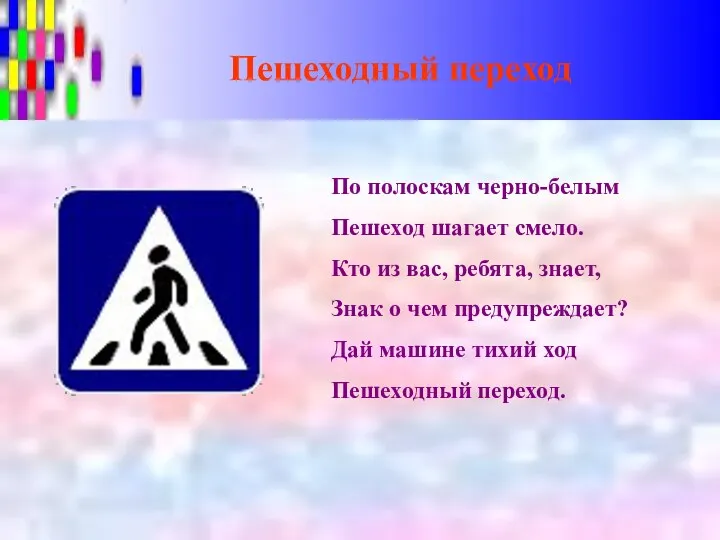 Пешеходный переход

По полоскам черно-белым
Пешеход шагает смело.
Кто из вас, ребята, знает,
Знак о чем предупреждает?
Дай машине тихий ход
Пешеходный переход.